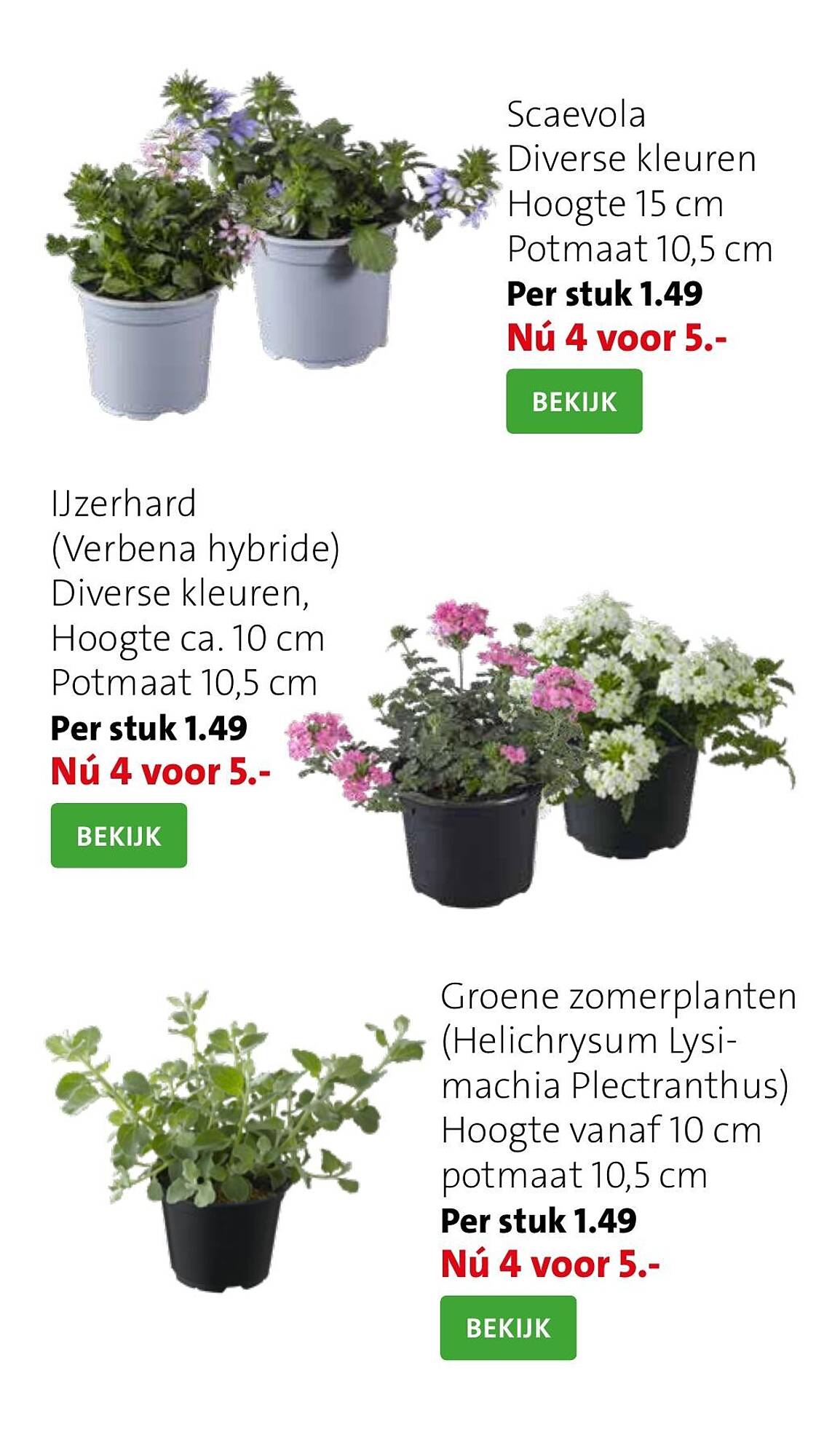 Scaevola
Diverse kleuren
Hoogte 15 cm
Potmaat 10,5 cm
Per stuk 1.49
Nú 4 voor 5.-
BEKIJK

IJzerhard
(Verbena hybride)
Diverse kleuren,
Hoogte ca. 10 cm
Potmaat 10,5 cm
Per stuk 1.49
Nú 4 voor 5.-
BEKIJK

Groene zomerplanten
(Helichrysum Lysimachia Plectranthus)
Hoogte vanaf 10 cm
potmaat 10,5 cm
Per stuk 1.49
Nú 4 voor 5.-
BEKIJK